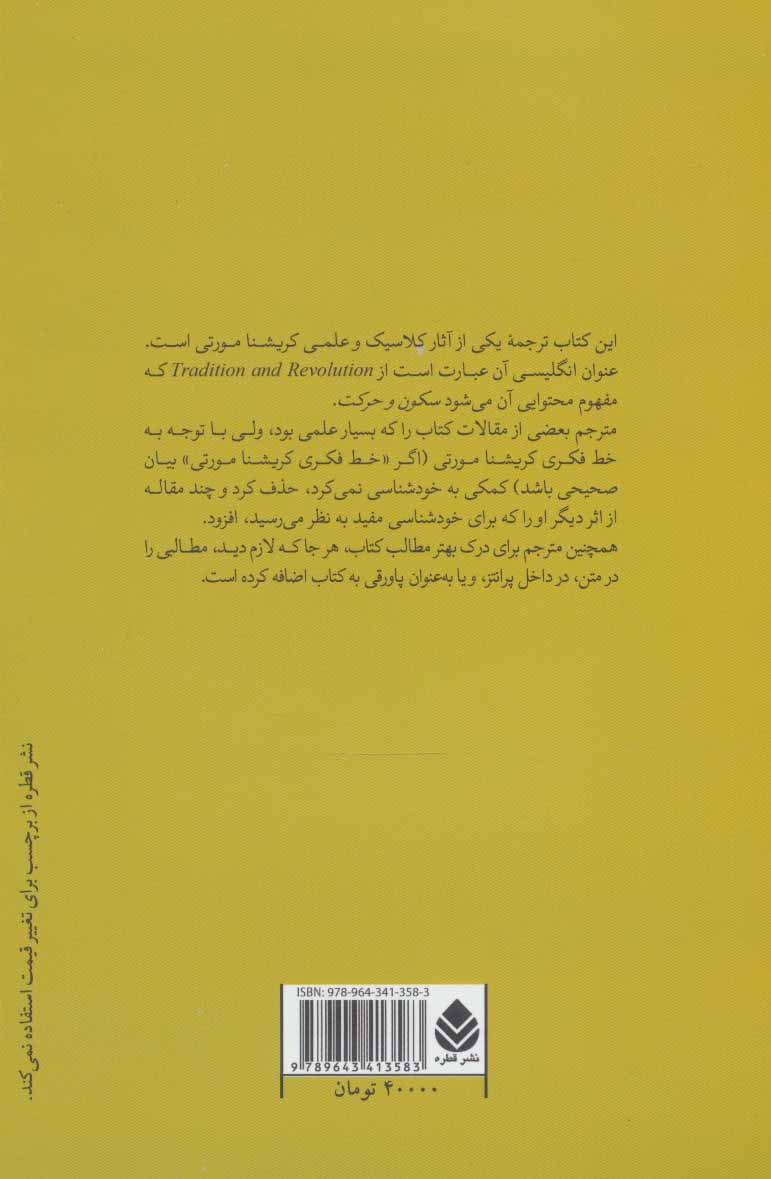 این کتاب ترجمهٔ یکی از آثار کلاسیک و علمی کریشنا مورتی است. عنوان انگلیسی آن عبارت است از Tradition and Revolution که مفهوم محتوایی آن می‌شود سکون و حرکت.

مترجم بعضی از مقالات کتاب را که بسیار علمی بود، ولی با توجه به خط فکری کریشنا مورتی (اگر «خط فکری کریشنا مورتی» بیان صحیحی باشد) کمکی به خودشناسی نمی‌کرد، حذف کرد و چند مقاله از اثر دیگر او را که برای خودشناسی مفید به نظر می‌رسید، افزود.

همچنین مترجم برای درک بهتر مطالب کتاب، هر جا که لازم دید، مطالبی را در متن، در داخل پرانتز، و یا به‌عنوان پاورقی به کتاب اضافه کرده است.

ISBN: 978-964-341-358-3

نشر قطره

9 789643 413583

۴۰۰۰۰ تومان

نشر قطره از برچسب برای تغییر قیمت استفاده نمی‌کند.